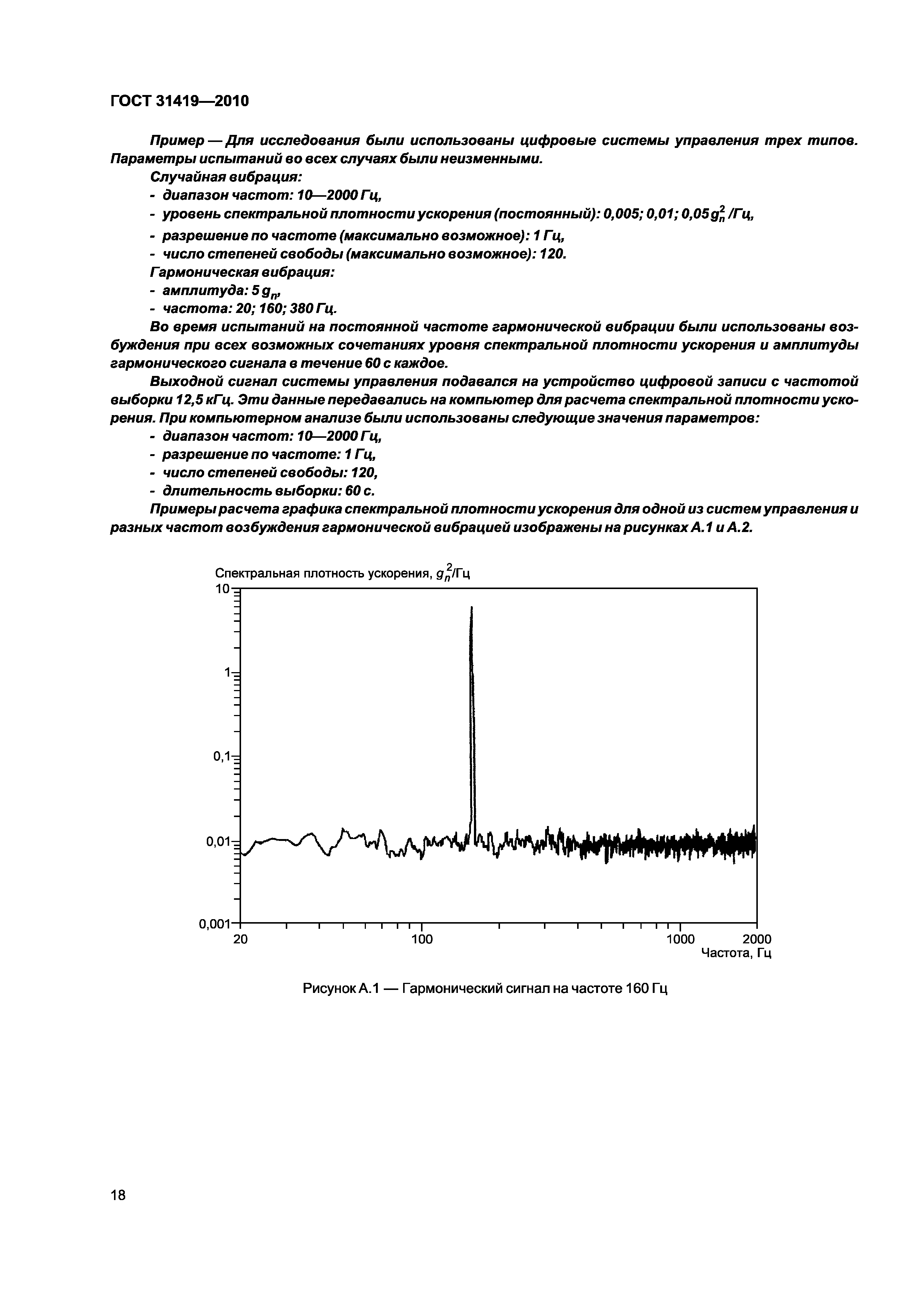 ГОСТ 31419—2010

Пример — Для исследования были использованы цифровые системы управления трех типов. Параметры испытаний во всех случаях были неизменными.

Случайная вибрация:

- диапазон частот: 10—2000 Гц,
- уровень спектральной плотности ускорения (постоянный): 0,005; 0,01; 0,05 $g_n^2$ /Гц,
- разрешение по частоте (максимально возможное): 1 Гц,
- число степеней свободы (максимально возможное): 120.

Гармоническая вибрация:

- амплитуда: 5 $g_n$,
- частота: 20; 160; 380 Гц.

Во время испытаний на постоянной частоте гармонической вибрации были использованы возбуждения при всех возможных сочетаниях уровня спектральной плотности ускорения и амплитуды гармонического сигнала в течение 60 с каждое.

Выходной сигнал системы управления подавался на устройство цифровой записи с частотой выборки 12,5 кГц. Эти данные передавались на компьютер для расчета спектральной плотности ускорения. При компьютерном анализе были использованы следующие значения параметров:

- диапазон частот: 10—2000 Гц,
- разрешение по частоте: 1 Гц,
- число степеней свободы: 120,
- длительность выборки: 60 с.

Примеры расчета графика спектральной плотности ускорения для одной из систем управления и разных частот возбуждения гармонической вибрацией изображены на рисунках А.1 и А.2.

Спектральная плотность ускорения, $g_n^2$/Гц

10

1

0,1

0,01

0,001

20

100

1000

2000

Частота, Гц

Рисунок А.1 — Гармонический сигнал на частоте 160 Гц

18